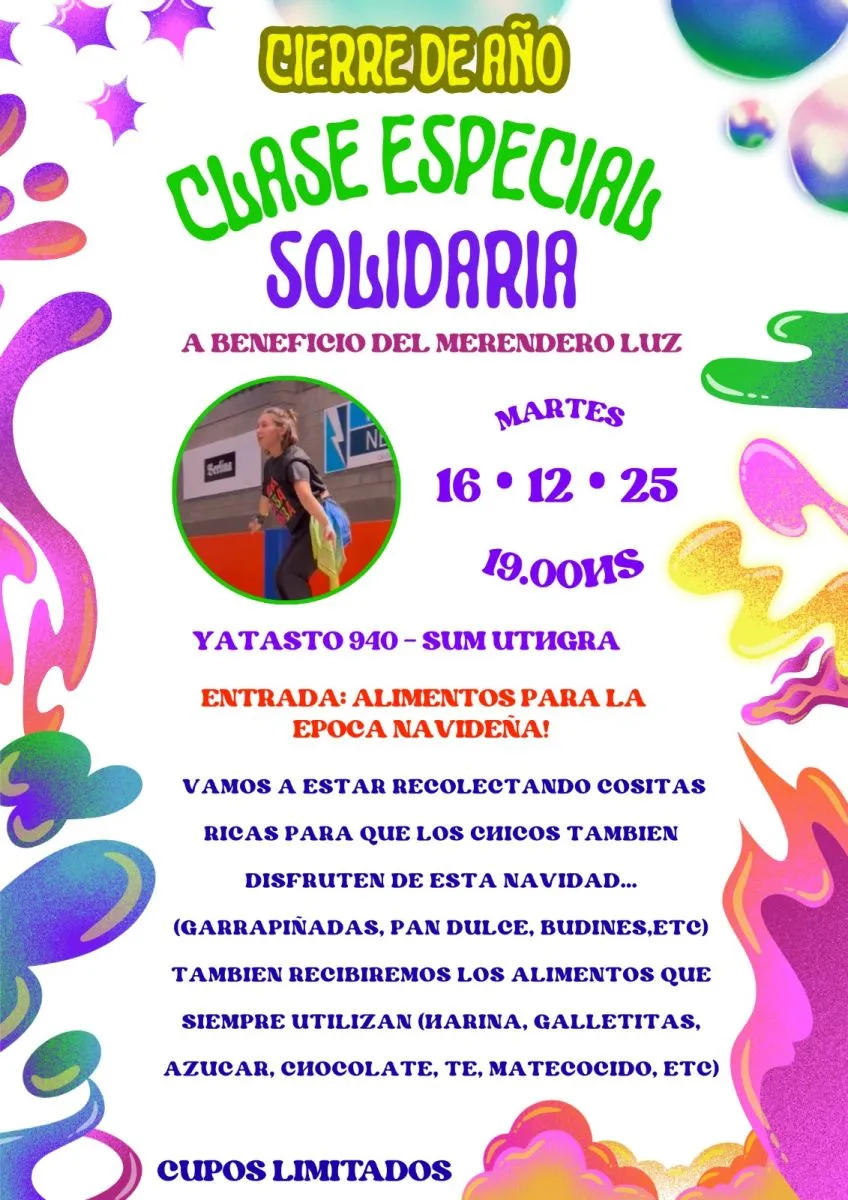 CIERRE DE AÑO

CLASE ESPECIAL SOLIDARIA

A BENEFICIO DEL MERENDERO LUZ

MARTES

16 • 12 • 25

19.00HS

YATASTO 940 - SUM UTHGRA

ENTRADA: ALIMENTOS PARA LA EPOCA NAVIDEÑA!

VAMOS A ESTAR RECOLECTANDO COSITAS RICAS PARA QUE LOS CHICOS TAMBIEN DISFRUTEN DE ESTA NAVIDAD... (GARRAPIÑADAS, PAN DULCE, BUDINES,ETC) TAMBIEN RECIBIREMOS LOS ALIMENTOS QUE SIEMPRE UTILIZAN (HARINA, GALLETITAS, AZUCAR, CHOCOLATE, TE, MATECOCIDO, ETC)

CUPOS LIMITADOS